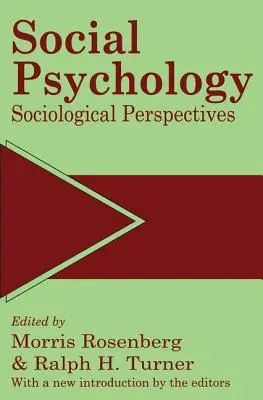 Social Psychology
Sociological Perspectives

Edited by
Morris Rosenberg
& Ralph H. Turner
With a new introduction by the editors